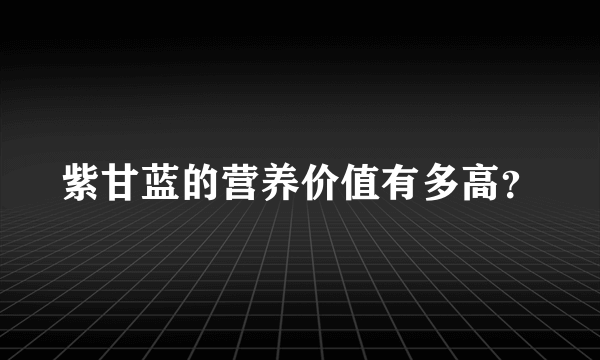 紫甘蓝的营养价值有多高?